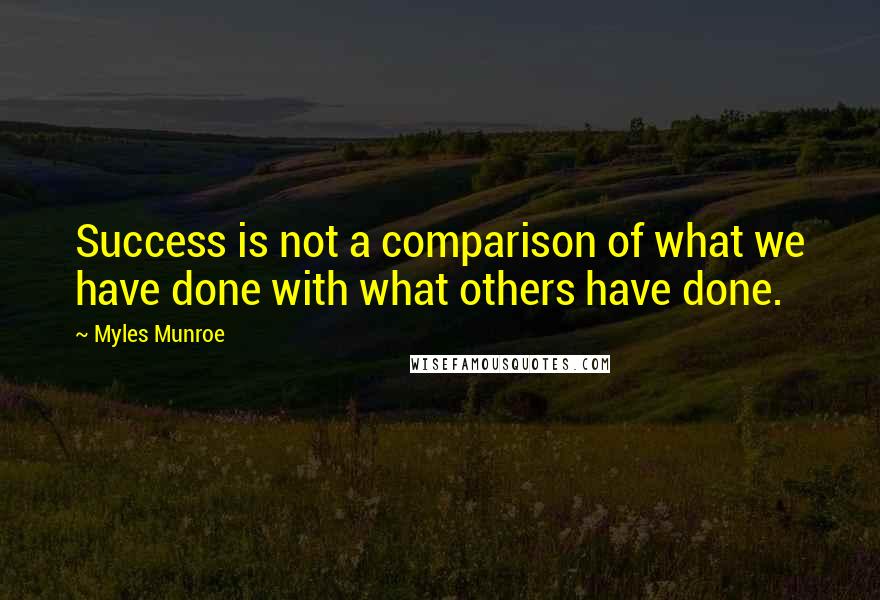 Success is not a comparison of what we have done with what others have done.

~ Myles Munroe

WISEFAMOUSQUOTES.COM